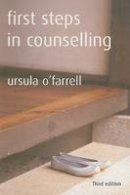 first steps in counselling

ursula o'farrell

Third edition